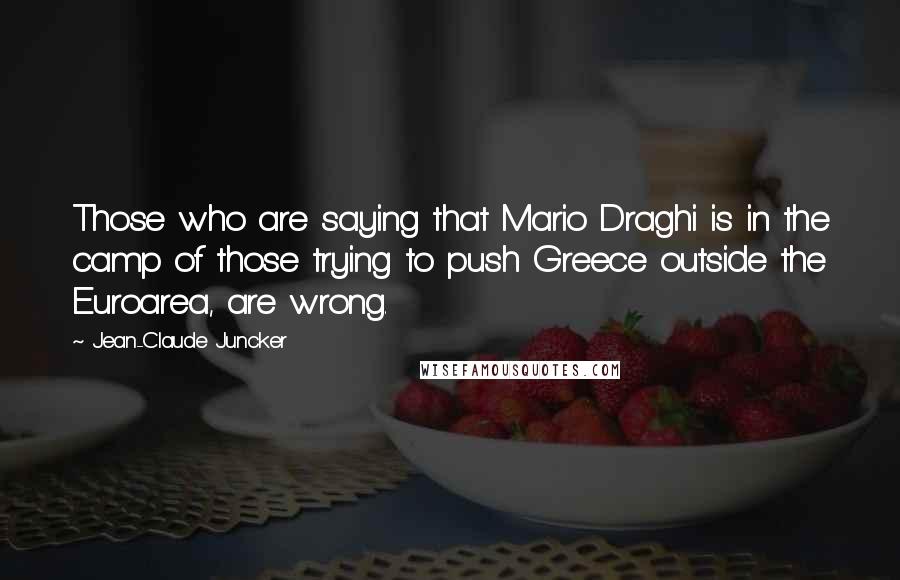 Those who are saying that Mario Draghi is in the camp of those trying to push Greece outside the Euroarea, are wrong.

~ Jean-Claude Juncker

WISEFAMOUSQUOTES.COM